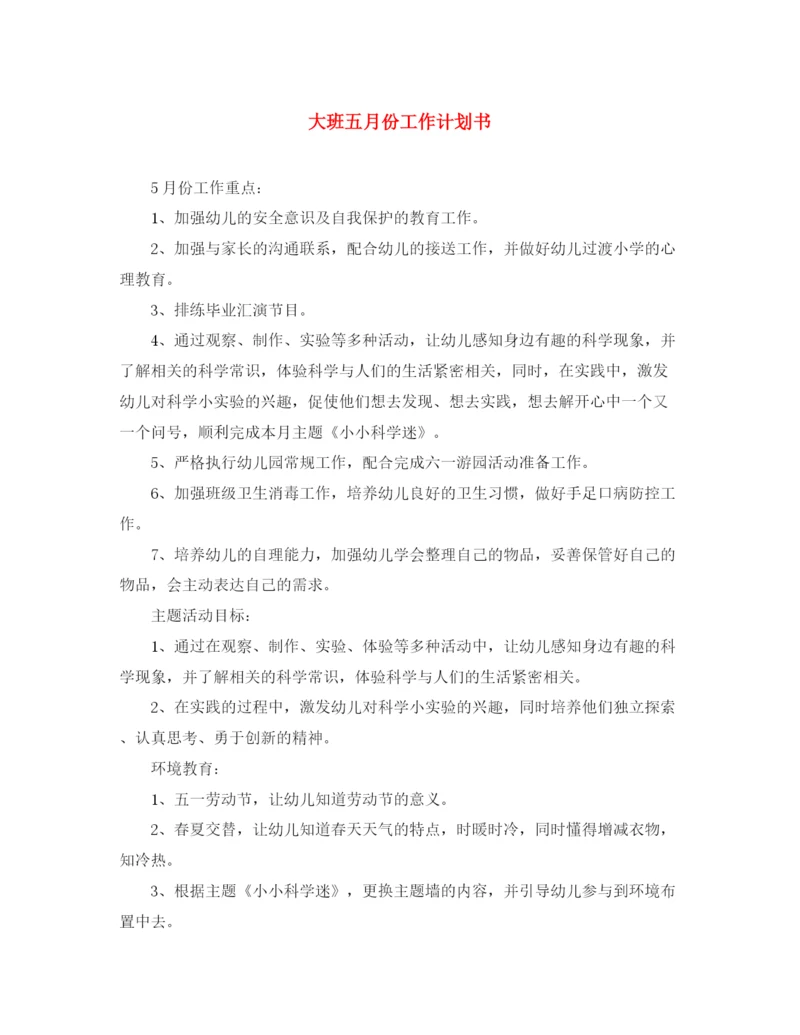 大班五月份工作计划书

5月份工作重点：

1、加强幼儿的安全意识及自我保护的教育工作。

2、加强与家长的沟通联系，配合幼儿的接送工作，并做好幼儿过渡小学的心理教育。

3、排练毕业汇演节目。

4、通过观察、制作、实验等多种活动，让幼儿感知身边有趣的科学现象，并了解相关的科学常识，体验科学与人们的生活紧密相关，同时，在实践中，激发幼儿对科学小实验的兴趣，促使他们想去发现、想去实践，想去解开心中一个又一个问号，顺利完成本月主题《小小科学迷》。

5、严格执行幼儿园常规工作，配合完成六一游园活动准备工作。

6、加强班级卫生消毒工作，培养幼儿良好的卫生习惯，做好手足口病防控工作。

7、培养幼儿的自理能力，加强幼儿学会整理自己的物品，妥善保管好自己的物品，会主动表达自己的需求。

主题活动目标：

1、通过在观察、制作、实验、体验等多种活动中，让幼儿感知身边有趣的科学现象，并了解相关的科学常识，体验科学与人们的生活紧密相关。

2、在实践的过程中，激发幼儿对科学小实验的兴趣，同时培养他们独立探索、认真思考、勇于创新的精神。

环境教育：

1、五一劳动节，让幼儿知道劳动节的意义。

2、春夏交替，让幼儿知道春天天气的特点，时暖时冷，同时懂得增减衣物，知冷热。

3、根据主题《小小科学迷》，更换主题墙的内容，并引导幼儿参与到环境布置中去。